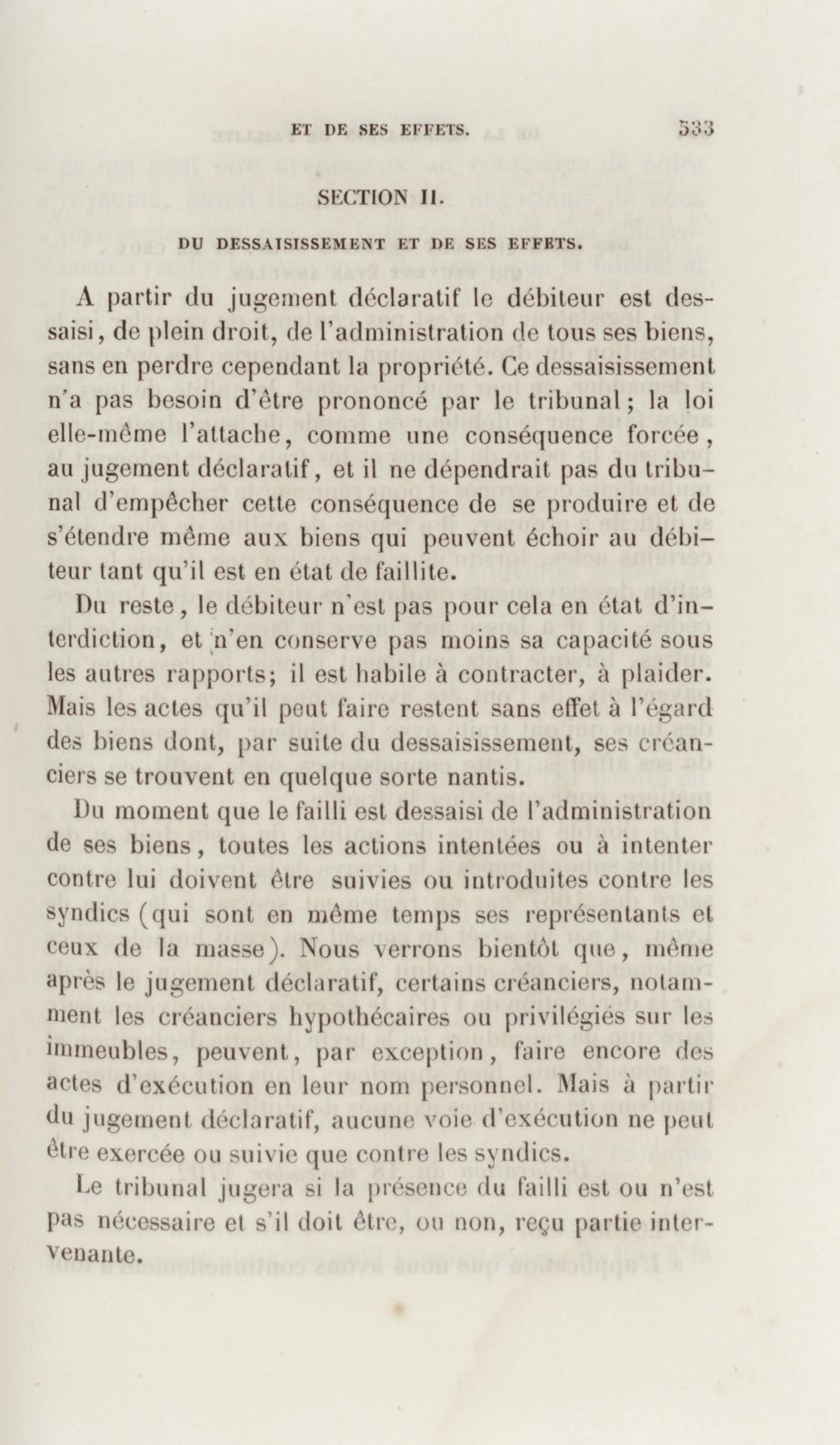 ET DE SES EFFETS. 533

SECTION II.

DU DESSAISISSEMENT ET DE SES EFFETS.

A partir du jugement déclaratif le débiteur est dessaisi, de plein droit, de l'administration de tous ses biens, sans en perdre cependant la propriété. Ce dessaisissement n'a pas besoin d'être prononcé par le tribunal; la loi elle-même l'attache, comme une conséquence forcée, au jugement déclaratif, et il ne dépendrait pas du tribunal d'empêcher cette conséquence de se produire et de s'étendre même aux biens qui peuvent échoir au débiteur tant qu'il est en état de faillite.

Du reste, le débiteur n'est pas pour cela en état d'interdiction, et n'en conserve pas moins sa capacité sous les autres rapports; il est habile à contracter, à plaider. Mais les actes qu'il peut faire restent sans effet à l'égard des biens dont, par suite du dessaisissement, ses créanciers se trouvent en quelque sorte nantis.

Du moment que le failli est dessaisi de l'administration de ses biens, toutes les actions intentées ou à intenter contre lui doivent être suivies ou introduites contre les syndics (qui sont en même temps ses représentants et ceux de la masse). Nous verrons bientôt que, même après le jugement déclaratif, certains créanciers, notamment les créanciers hypothécaires ou privilégiés sur les immeubles, peuvent, par exception, faire encore des actes d'exécution en leur nom personnel. Mais à partir du jugement déclaratif, aucune voie d'exécution ne peut être exercée ou suivie que contre les syndics.

Le tribunal jugera si la présence du failli est ou n'est pas nécessaire et s'il doit être, ou non, reçu partie intervenante.